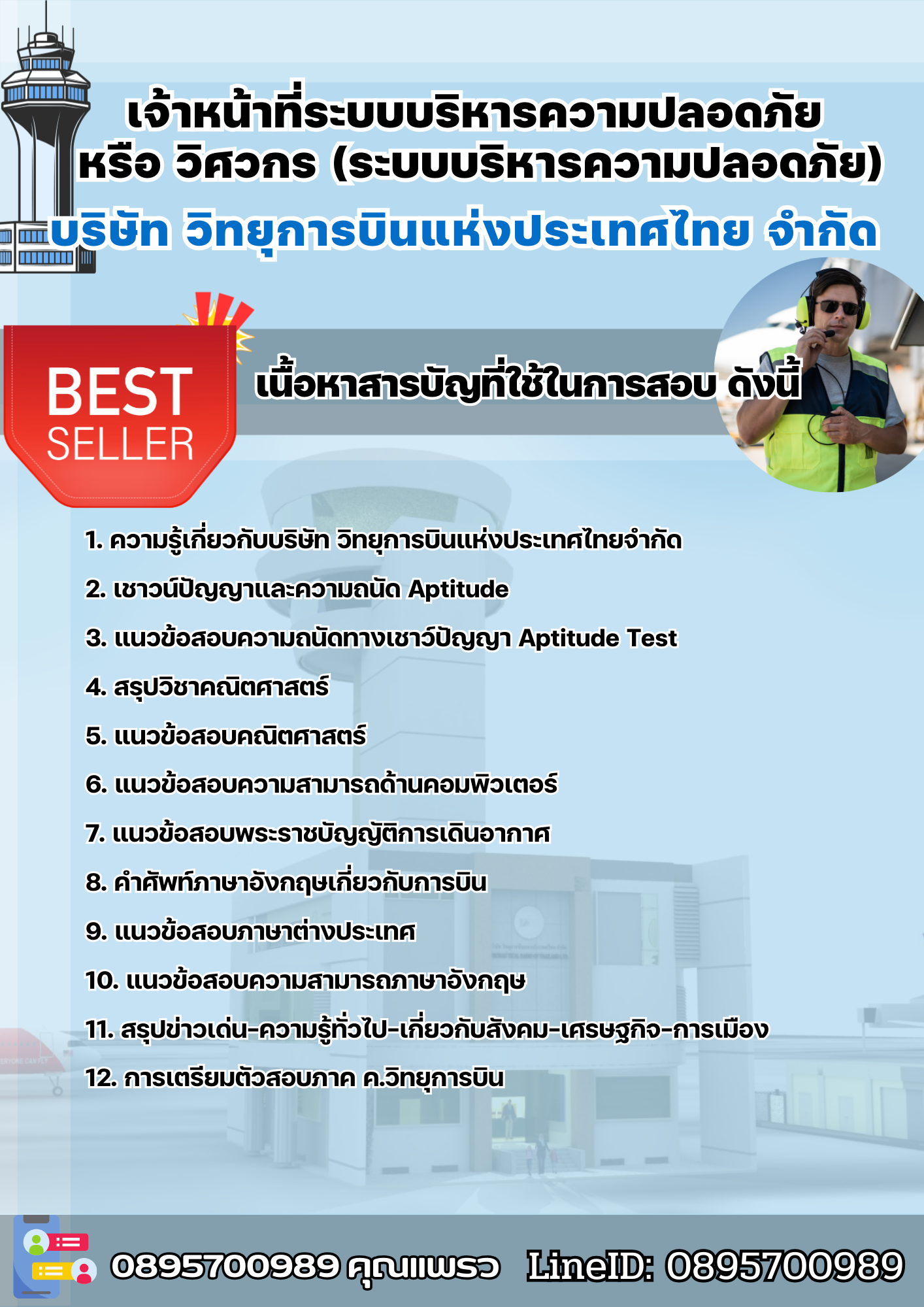 เจ้าหน้าที่ระบบบริหารความปลอดภัย หรือ วิศวกร (ระบบบริหารความปลอดภัย)
บริษัท วิทยุการบินแห่งประเทศไทย จำกัด

BEST SELLER

เนื้อหาสารบัญที่ใช้ในการสอบ ดังนี้

1. ความรู้เกี่ยวกับบริษัท วิทยุการบินแห่งประเทศไทยจำกัด
2. เชาวน์ปัญญาและความถนัด Aptitude
3. แนวข้อสอบความถนัดทางเชาว์ปัญญา Aptitude Test
4. สรุปวิชาคณิตศาสตร์
5. แนวข้อสอบคณิตศาสตร์
6. แนวข้อสอบความสามารถด้านคอมพิวเตอร์
7. แนวข้อสอบพระราชบัญญัติการเดินอากาศ
8. คำศัพท์ภาษาอังกฤษเกี่ยวกับการบิน
9. แนวข้อสอบภาษาต่างประเทศ
10. แนวข้อสอบความสามารถภาษาอังกฤษ
11. สรุปข่าวเด่น-ความรู้ทั่วไป-เกี่ยวกับสังคม-เศรษฐกิจ-การเมือง
12. การเตรียมตัวสอบภาค ค.วิทยุการบิน

0895700989 คุณแพรว LineID: 0895700989